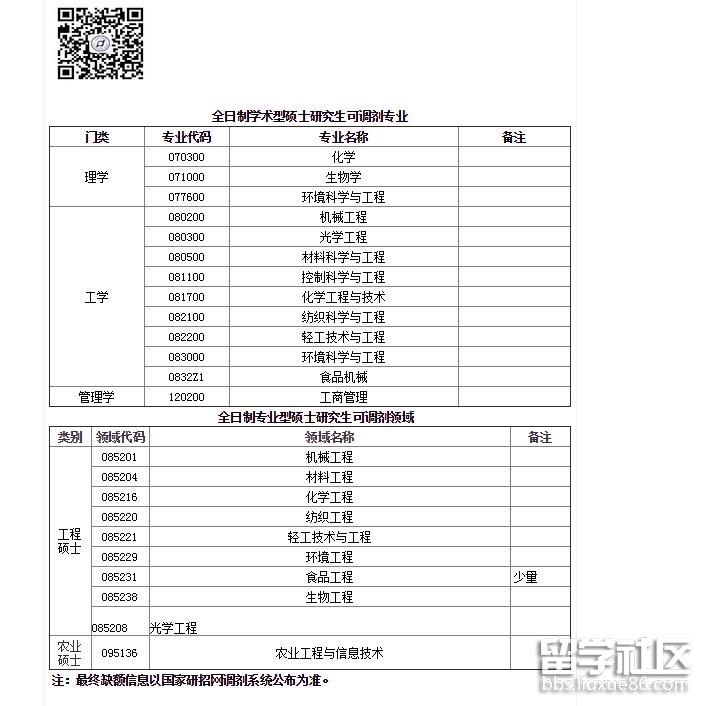 全日制学术型硕士研究生可调剂专业

| 门类 | 专业代码 | 专业名称 | 备注 |
|---|---|---|---|
| 理学 | 070300 | 化学 | |
| | 071000 | 生物学 | |
| | 077600 | 环境科学与工程 | |
| 工学 | 080200 | 机械工程 | |
| | 080300 | 光学工程 | |
| | 080500 | 材料科学与工程 | |
| | 081100 | 控制科学与工程 | |
| | 081700 | 化学工程与技术 | |
| | 082100 | 纺织科学与工程 | |
| | 082200 | 轻工技术与工程 | |
| | 083000 | 环境科学与工程 | |
| | 0832Z1 | 食品机械 | |
| 管理学 | 120200 | 工商管理 | |

全日制专业型硕士研究生可调剂领域

| 类别 | 领域代码 | 领域名称 | 备注 |
|---|---|---|---|
| 工程硕士 | 085201 | 机械工程 | |
| | 085204 | 材料工程 | |
| | 085216 | 化学工程 | |
| | 085220 | 纺织工程 | |
| | 085221 | 轻工技术与工程 | |
| | 085229 | 环境工程 | |
| | 085231 | 食品工程 | 少量 |
| | 085238 | 生物工程 | |
| | 085208 | 光学工程 | |
| 农业硕士 | 095136 | 农业工程与信息技术 | |

注：最终缺额信息以国家研招网调剂系统公布为准。

留学社区
bbs.liuxue86.com